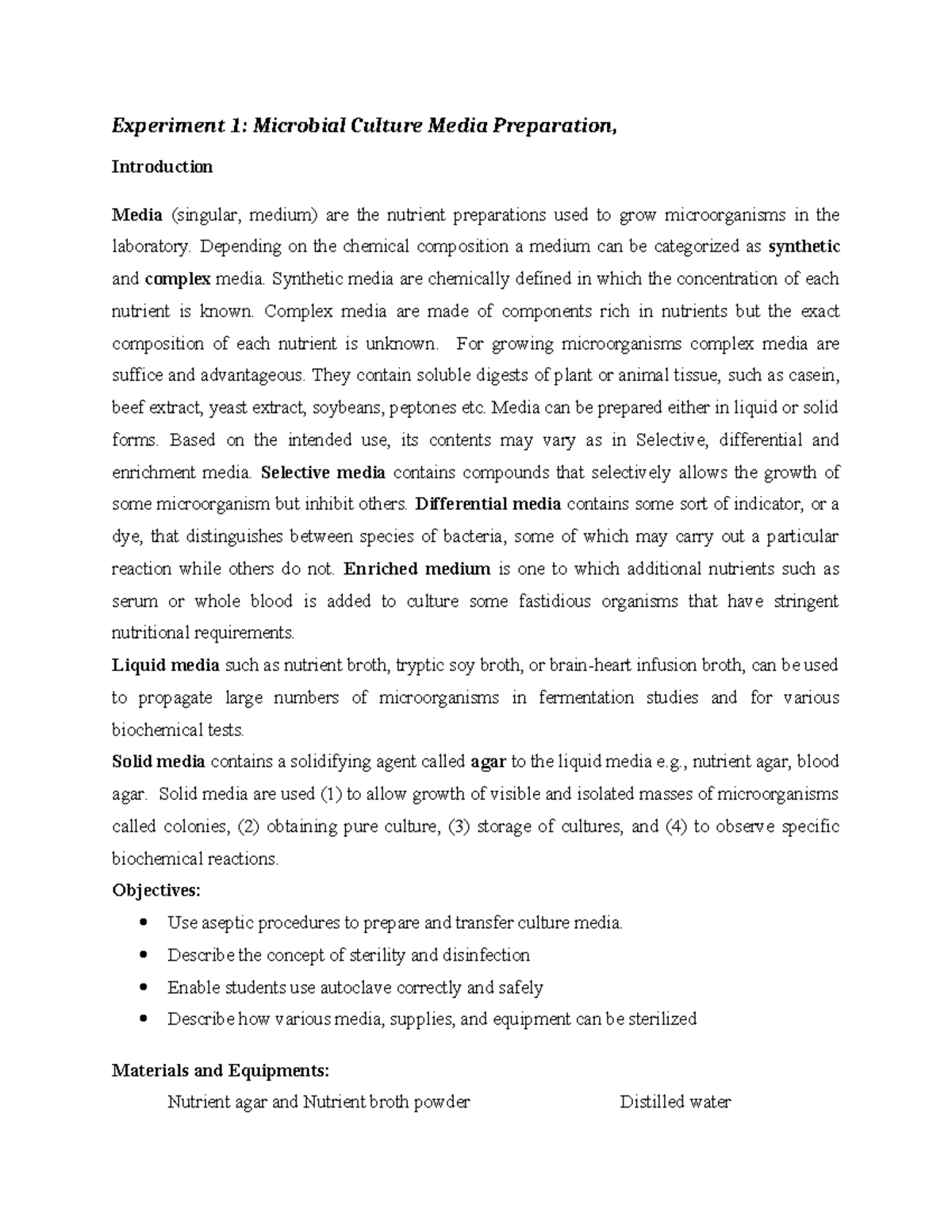 Experiment 1: Microbial Culture Media Preparation,

Introduction

Media (singular, medium) are the nutrient preparations used to grow microorganisms in the laboratory. Depending on the chemical composition a medium can be categorized as synthetic and complex media. Synthetic media are chemically defined in which the concentration of each nutrient is known. Complex media are made of components rich in nutrients but the exact composition of each nutrient is unknown. For growing microorganisms complex media are suffice and advantageous. They contain soluble digests of plant or animal tissue, such as casein, beef extract, yeast extract, soybeans, peptones etc. Media can be prepared either in liquid or solid forms. Based on the intended use, its contents may vary as in Selective, differential and enrichment media. Selective media contains compounds that selectively allows the growth of some microorganism but inhibit others. Differential media contains some sort of indicator, or a dye, that distinguishes between species of bacteria, some of which may carry out a particular reaction while others do not. Enriched medium is one to which additional nutrients such as serum or whole blood is added to culture some fastidious organisms that have stringent nutritional requirements.
Liquid media such as nutrient broth, tryptic soy broth, or brain-heart infusion broth, can be used to propagate large numbers of microorganisms in fermentation studies and for various biochemical tests.
Solid media contains a solidifying agent called agar to the liquid media e.g., nutrient agar, blood agar. Solid media are used (1) to allow growth of visible and isolated masses of microorganisms called colonies, (2) obtaining pure culture, (3) storage of cultures, and (4) to observe specific biochemical reactions.
Objectives:
• Use aseptic procedures to prepare and transfer culture media.
• Describe the concept of sterility and disinfection
• Enable students use autoclave correctly and safely
• Describe how various media, supplies, and equipment can be sterilized

Materials and Equipments:
Nutrient agar and Nutrient broth powder Distilled water